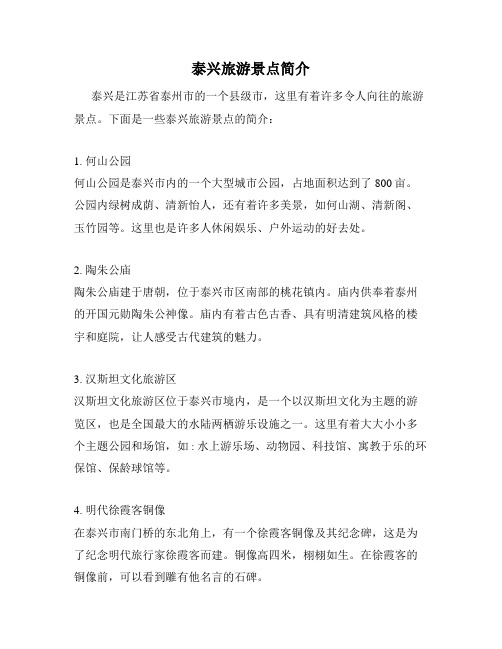 泰兴旅游景点简介

泰兴是江苏省泰州市的一个县级市，这里有着许多令人向往的旅游景点。下面是一些泰兴旅游景点的简介：

1. 何山公园
何山公园是泰兴市内的一个大型城市公园，占地面积达到了 800 亩。公园内绿树成荫、清新怡人，还有着许多美景，如何山湖、清新阁、玉竹园等。这里也是许多人休闲娱乐、户外运动的好去处。

2. 陶朱公庙
陶朱公庙建于唐朝，位于泰兴市区南部的桃花镇内。庙内供奉着泰州的开国元勋陶朱公神像。庙内有着古色古香、具有明清建筑风格的楼宇和庭院，让人感受古代建筑的魅力。

3. 汉斯坦文化旅游区
汉斯坦文化旅游区位于泰兴市境内，是一个以汉斯坦文化为主题的游览区，也是全国最大的水陆两栖游乐设施之一。这里有着大大小小多个主题公园和场馆，如：水上游乐场、动物园、科技馆、寓教于乐的环保馆、保龄球馆等。

4. 明代徐霞客铜像
在泰兴市南门桥的东北角上，有一个徐霞客铜像及其纪念碑，这是为了纪念明代旅行家徐霞客而建。铜像高四米，栩栩如生。在徐霞客的铜像前，可以看到雕有他名言的石碑。